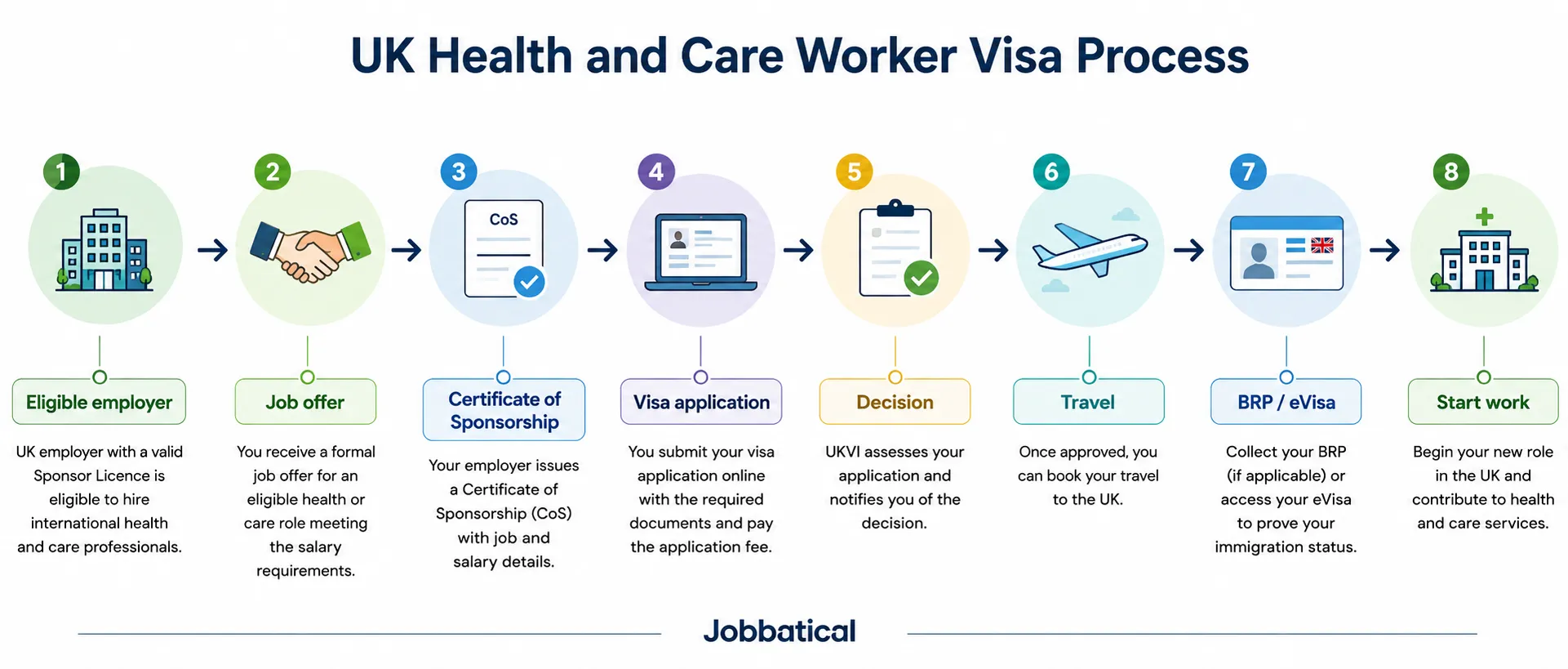 UK Health and Care Worker Visa Process

1

Eligible employer

UK employer with a valid Sponsor Licence is eligible to hire international health and care professionals.

2

Job offer

You receive a formal job offer for an eligible health or care role meeting the salary requirements.

3

CoS

Certificate of Sponsorship

Your employer issues a Certificate of Sponsorship (CoS) with job and salary details.

4

Visa application

You submit your visa application online with the required documents and pay the application fee.

5

Decision

UKVI assesses your application and notifies you of the decision.

6

Travel

Once approved, you can book your travel to the UK.

7

BRP / eVisa

Collect your BRP (if applicable) or access your eVisa to prove your immigration status.

8

Start work

Begin your new role in the UK and contribute to health and care services.

Jobbatical